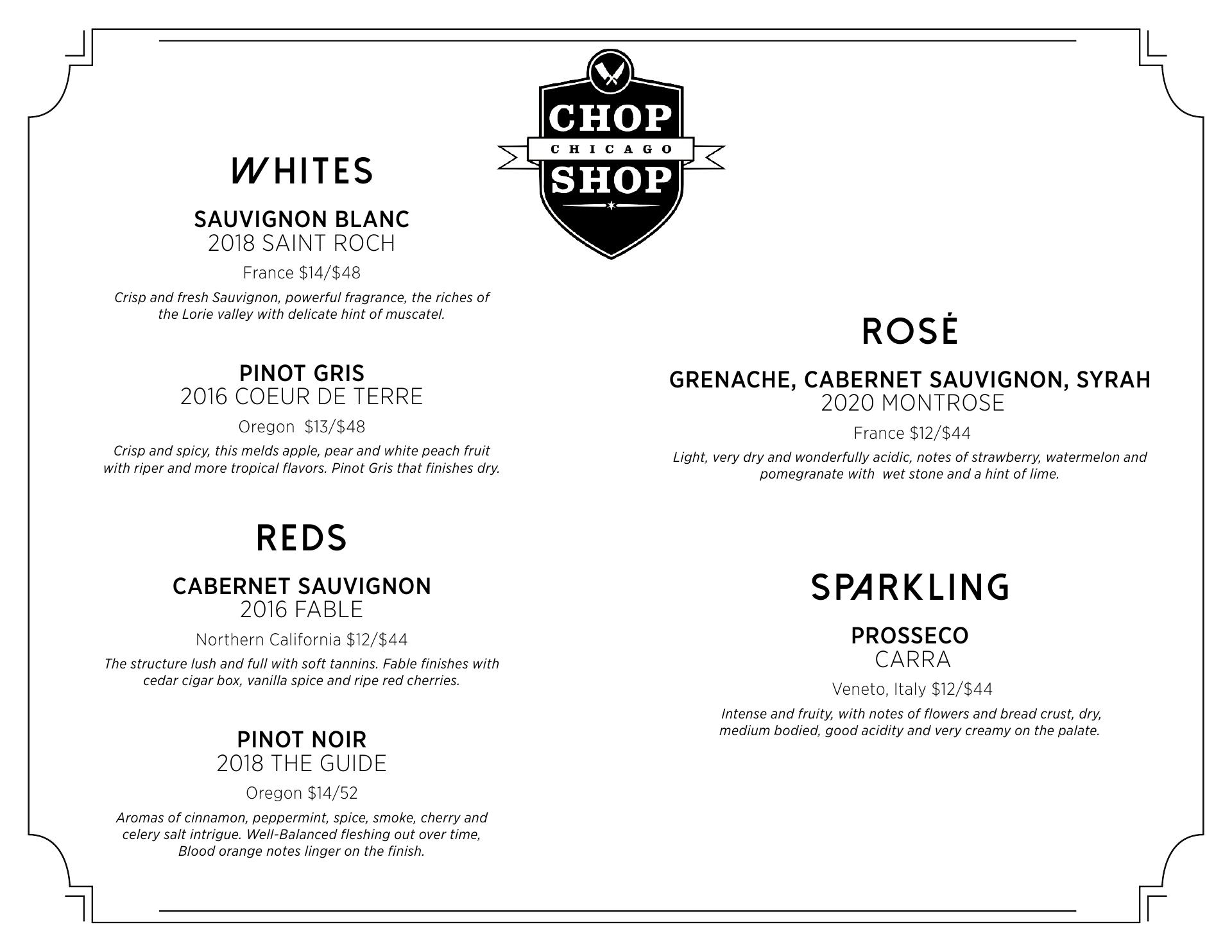 CHOP
CHICAGO
SHOP

WHITES

SAUVIGNON BLANC
2018 SAINT ROCH

France $14/$48

Crisp and fresh Sauvignon, powerful fragrance, the riches of the Lorie valley with delicate hint of muscatel.

PINOT GRIS
2016 COEUR DE TERRE

Oregon $13/$48

Crisp and spicy, this melds apple, pear and white peach fruit with riper and more tropical flavors. Pinot Gris that finishes dry.

REDS

CABERNET SAUVIGNON
2016 FABLE

Northern California $12/$44

The structure lush and full with soft tannins. Fable finishes with cedar cigar box, vanilla spice and ripe red cherries.

PINOT NOIR
2018 THE GUIDE

Oregon $14/52

Aromas of cinnamon, peppermint, spice, smoke, cherry and celery salt intrigue. Well-Balanced fleshing out over time, Blood orange notes linger on the finish.

ROSĖ

GRENACHE, CABERNET SAUVIGNON, SYRAH
2020 MONTROSE

France $12/$44

Light, very dry and wonderfully acidic, notes of strawberry, watermelon and pomegranate with wet stone and a hint of lime.

SPARKLING

PROSSECO
CARRA

Veneto, Italy $12/$44

Intense and fruity, with notes of flowers and bread crust, dry, medium bodied, good acidity and very creamy on the palate.